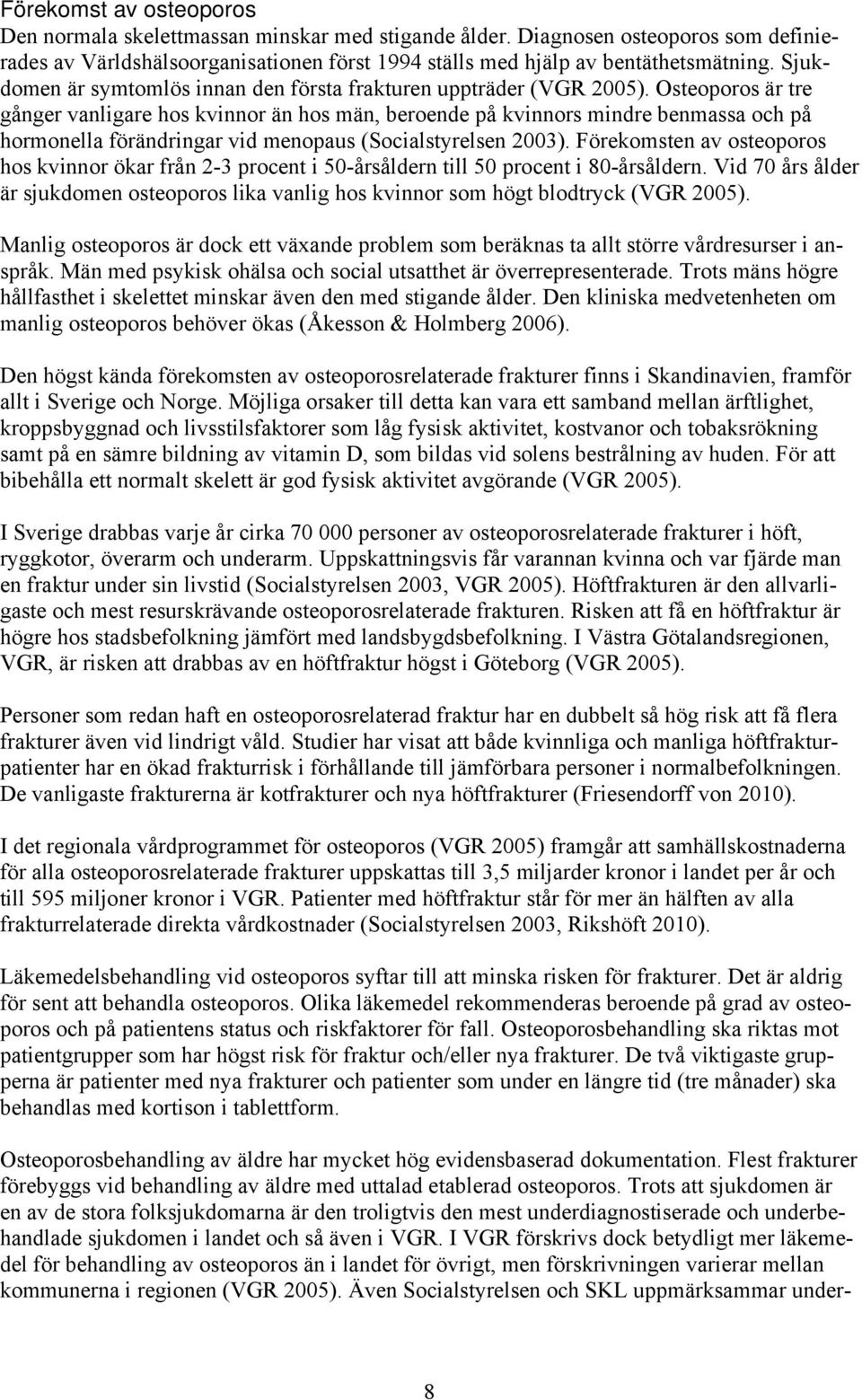 Förekomst av osteoporos
Den normala skelettmassan minskar med stigande ålder. Diagnosen osteoporos som definierades av Världshälsoorganisationen först 1994 ställs med hjälp av bentäthetsmätning. Sjukdomen är symtomlös innan den första frakturen uppträder (VGR 2005). Osteoporos är tre gånger vanligare hos kvinnor än hos män, beroende på kvinnors mindre benmassa och på hormonella förändringar vid menopaus (Socialstyrelsen 2003). Förekomsten av osteoporos hos kvinnor ökar från 2-3 procent i 50-årsåldern till 50 procent i 80-årsåldern. Vid 70 års ålder är sjukdomen osteoporos lika vanlig hos kvinnor som högt blodtryck (VGR 2005).

Manlig osteoporos är dock ett växande problem som beräknas ta allt större vårdresurser i anspråk. Män med psykisk ohälsa och social utsatthet är överrepresenterade. Trots mäns högre hållfasthet i skelettet minskar även den med stigande ålder. Den kliniska medvetenheten om manlig osteoporos behöver ökas (Åkesson & Holmberg 2006).

Den högst kända förekomsten av osteoporosrelaterade frakturer finns i Skandinavien, framför allt i Sverige och Norge. Möjliga orsaker till detta kan vara ett samband mellan ärftlighet, kroppsbyggnad och livsstilsfaktorer som låg fysisk aktivitet, kostvanor och tobaksrökning samt på en sämre bildning av vitamin D, som bildas vid solens bestrålning av huden. För att bibehålla ett normalt skelett är god fysisk aktivitet avgörande (VGR 2005).

I Sverige drabbas varje år cirka 70 000 personer av osteoporosrelaterade frakturer i höft, ryggkotor, överarm och underarm. Uppskattningsvis får varannan kvinna och var fjärde man en fraktur under sin livstid (Socialstyrelsen 2003, VGR 2005). Höftfrakturen är den allvarligaste och mest resurskrävande osteoporosrelaterade frakturen. Risken att få en höftfraktur är högre hos stadsbefolkning jämfört med landsbygdsbefolkning. I Västra Götalandsregionen, VGR, är risken att drabbas av en höftfraktur högst i Göteborg (VGR 2005).

Personer som redan haft en osteoporosrelaterad fraktur har en dubbelt så hög risk att få flera frakturer även vid lindrigt våld. Studier har visat att både kvinnliga och manliga höftfrakturpatienter har en ökad frakturrisk i förhållande till jämförbara personer i normalbefolkningen. De vanligaste frakturerna är kotfrakturer och nya höftfrakturer (Friesendorff von 2010).

I det regionala vårdprogrammet för osteoporos (VGR 2005) framgår att samhällskostnaderna för alla osteoporosrelaterade frakturer uppskattas till 3,5 miljarder kronor i landet per år och till 595 miljoner kronor i VGR. Patienter med höftfraktur står för mer än hälften av alla frakturrelaterade direkta vårdkostnader (Socialstyrelsen 2003, Rikshöft 2010).

Läkemedelsbehandling vid osteoporos syftar till att minska risken för frakturer. Det är aldrig för sent att behandla osteoporos. Olika läkemedel rekommenderas beroende på grad av osteoporos och på patientens status och riskfaktorer för fall. Osteoporosbehandling ska riktas mot patientgrupper som har högst risk för fraktur och/eller nya frakturer. De två viktigaste grupperna är patienter med nya frakturer och patienter som under en längre tid (tre månader) ska behandlas med kortison i tablettform.

Osteoporosbehandling av äldre har mycket hög evidensbaserad dokumentation. Flest frakturer förebyggs vid behandling av äldre med uttalad etablerad osteoporos. Trots att sjukdomen är en av de stora folksjukdomarna är den troligtvis den mest underdiagnostiserade och underbehandlade sjukdomen i landet och så även i VGR. I VGR förskrivs dock betydligt mer läkemedel för behandling av osteoporos än i landet för övrigt, men förskrivningen varierar mellan kommunerna i regionen (VGR 2005). Även Socialstyrelsen och SKL uppmärksammar under-

8